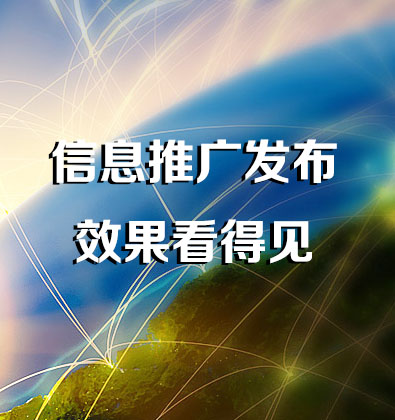 信息推广发布
效果看得见